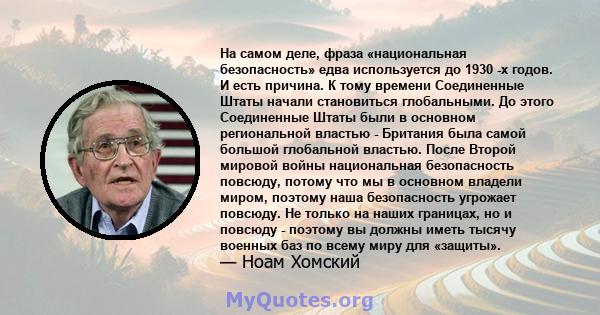 На самом деле, фраза «национальная безопасность» едва используется до 1930 -х годов. И есть причина. К тому времени Соединенные Штаты начали становиться глобальными. До этого Соединенные Штаты были в основном региональной властью - Британия была самой большой глобальной властью. После Второй мировой войны национальная безопасность повсюду, потому что мы в основном владели миром, поэтому наша безопасность угрожает повсюду. Не только на наших границах, но и повсюду - поэтому вы должны иметь тысячу военных баз по всему миру для «защиты».

— Ноам Хомский

MyQuotes.org